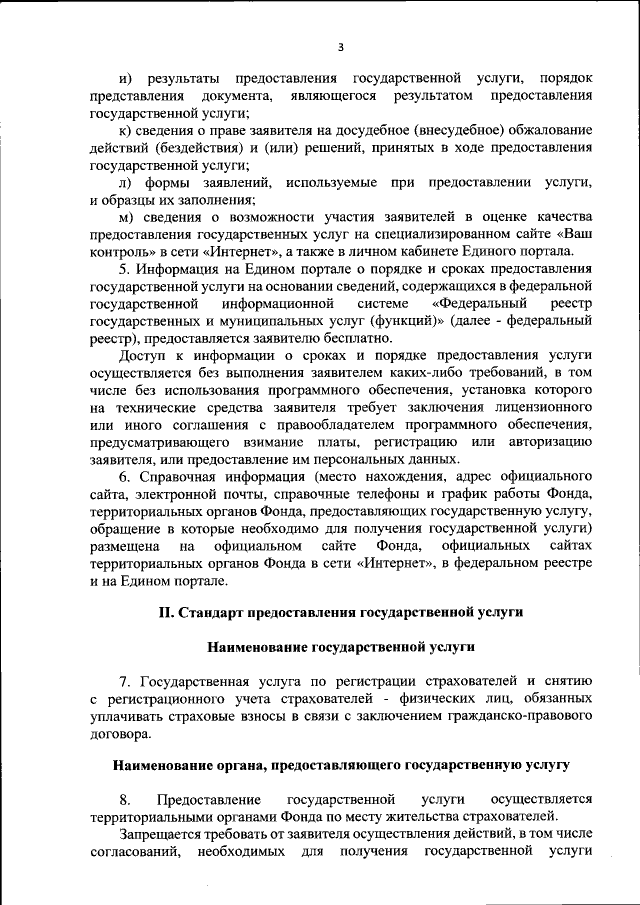 3

и) результаты предоставления государственной услуги, порядок представления документа, являющегося результатом предоставления государственной услуги;

к) сведения о праве заявителя на досудебное (внесудебное) обжалование действий (бездействия) и (или) решений, принятых в ходе предоставления государственной услуги;

л) формы заявлений, используемые при предоставлении услуги, и образцы их заполнения;

м) сведения о возможности участия заявителей в оценке качества предоставления государственных услуг на специализированном сайте «Ваш контроль» в сети «Интернет», а также в личном кабинете Единого портала.

5. Информация на Едином портале о порядке и сроках предоставления государственной услуги на основании сведений, содержащихся в федеральной государственной информационной системе «Федеральный реестр государственных и муниципальных услуг (функций)» (далее - федеральный реестр), предоставляется заявителю бесплатно.

Доступ к информации о сроках и порядке предоставления услуги осуществляется без выполнения заявителем каких-либо требований, в том числе без использования программного обеспечения, установка которого на технические средства заявителя требует заключения лицензионного или иного соглашения с правообладателем программного обеспечения, предусматривающего взимание платы, регистрацию или авторизацию заявителя, или предоставление им персональных данных.

6. Справочная информация (место нахождения, адрес официального сайта, электронной почты, справочные телефоны и график работы Фонда, территориальных органов Фонда, предоставляющих государственную услугу, обращение в которые необходимо для получения государственной услуги) размещена на официальном сайте Фонда, официальных сайтах территориальных органов Фонда в сети «Интернет», в федеральном реестре и на Едином портале.

II. Стандарт предоставления государственной услуги

Наименование государственной услуги

7. Государственная услуга по регистрации страхователей и снятию с регистрационного учета страхователей - физических лиц, обязанных уплачивать страховые взносы в связи с заключением гражданско-правового договора.

Наименование органа, предоставляющего государственную услугу

8. Предоставление государственной услуги осуществляется территориальными органами Фонда по месту жительства страхователей.

Запрещается требовать от заявителя осуществления действий, в том числе согласований, необходимых для получения государственной услуги